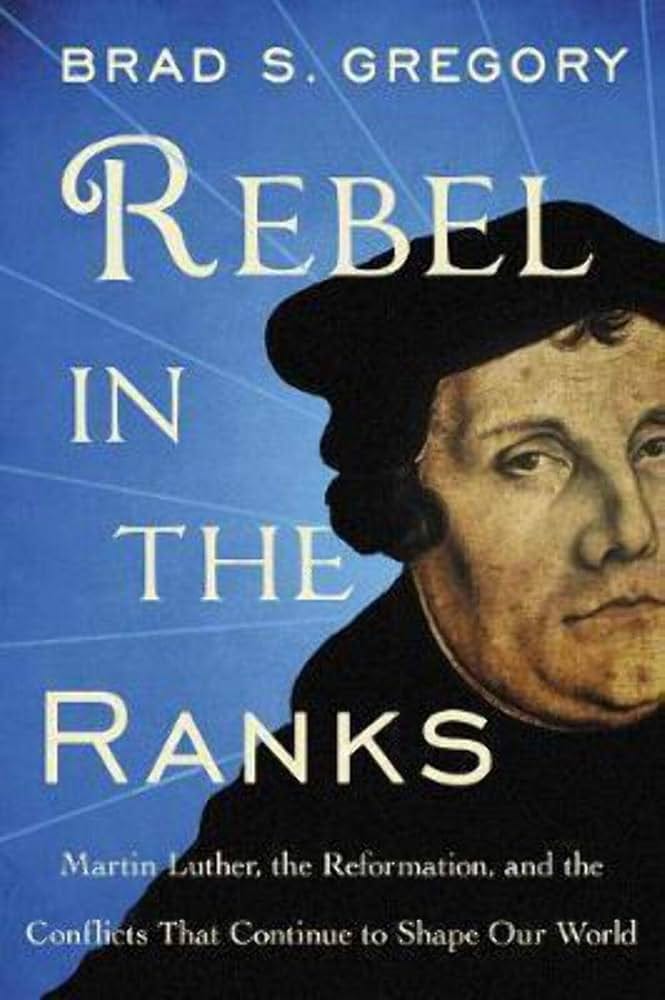 BRAD S. GREGORY

REBEL IN THE RANKS

Martin Luther, the Reformation, and the Conflicts That Continue to Shape Our World